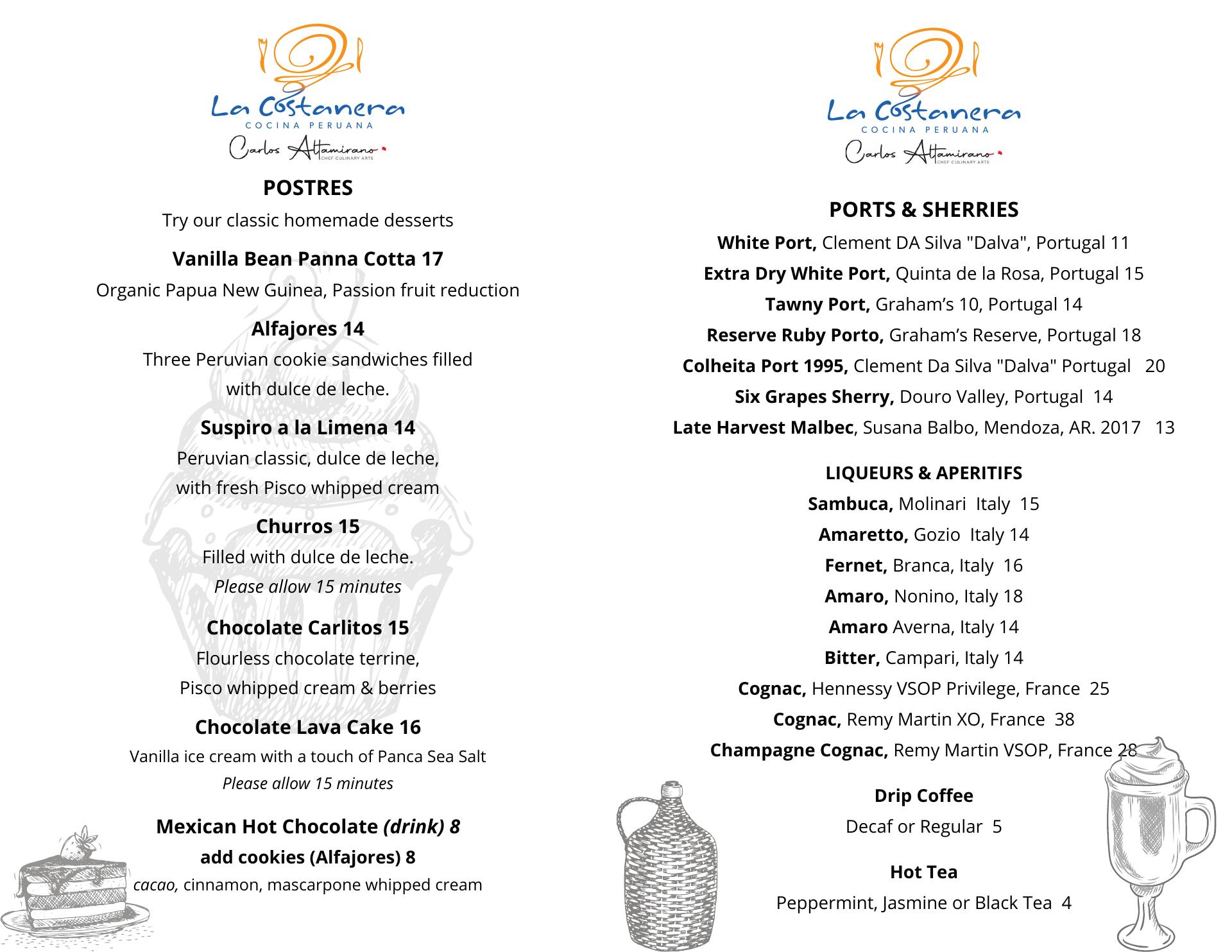 La Costanera
COCINA PERUANA
Carlos Altamirano
CHEF CULINARY ARTS

POSTRES

Try our classic homemade desserts

Vanilla Bean Panna Cotta 17
Organic Papua New Guinea, Passion fruit reduction

Alfajores 14
Three Peruvian cookie sandwiches filled with dulce de leche.

Suspiro a la Limena 14
Peruvian classic, dulce de leche, with fresh Pisco whipped cream

Churros 15
Filled with dulce de leche.
Please allow 15 minutes

Chocolate Carlitos 15
Flourless chocolate terrine, Pisco whipped cream & berries

Chocolate Lava Cake 16
Vanilla ice cream with a touch of Panca Sea Salt
Please allow 15 minutes

Mexican Hot Chocolate (drink) 8
add cookies (Alfajores) 8
cacao, cinnamon, mascarpone whipped cream

La Costanera
COCINA PERUANA
Carlos Altamirano
CHEF CULINARY ARTS

PORTS & SHERRIES

White Port, Clement DA Silva "Dalva", Portugal 11
Extra Dry White Port, Quinta de la Rosa, Portugal 15
Tawny Port, Graham's 10, Portugal 14
Reserve Ruby Porto, Graham's Reserve, Portugal 18
Colheita Port 1995, Clement Da Silva "Dalva" Portugal 20
Six Grapes Sherry, Douro Valley, Portugal 14
Late Harvest Malbec, Susana Balbo, Mendoza, AR. 2017 13

LIQUEURS & APERITIFS

Sambuca, Molinari Italy 15
Amaretto, Gozio Italy 14
Fernet, Branca, Italy 16
Amaro, Nonino, Italy 18
Amaro Averna, Italy 14
Bitter, Campari, Italy 14
Cognac, Hennessy VSOP Privilege, France 25
Cognac, Remy Martin XO, France 38
Champagne Cognac, Remy Martin VSOP, France 28

Drip Coffee
Decaf or Regular 5

Hot Tea
Peppermint, Jasmine or Black Tea 4